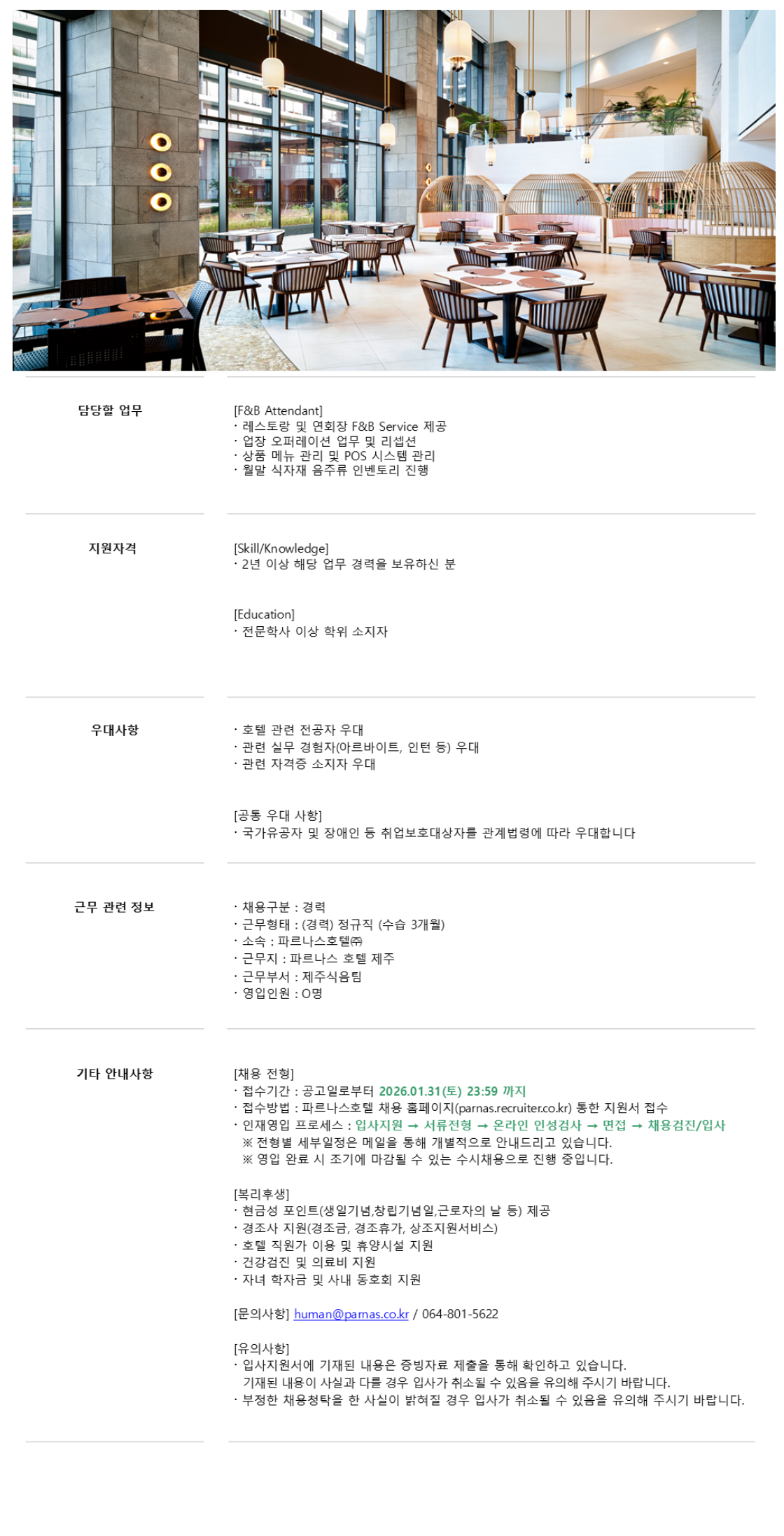 담당할 업무

[F&B Attendant]
· 레스토랑 및 연회장 F&B Service 제공
· 업장 오퍼레이션 업무 및 리셉션
· 상품 메뉴 관리 및 POS 시스템 관리
· 월말 식자재 음주류 인벤토리 진행

지원자격

[Skill/Knowledge]
· 2년 이상 해당 업무 경력을 보유하신 분

[Education]
· 전문학사 이상 학위 소지자

우대사항

· 호텔 관련 전공자 우대
· 관련 실무 경험자(아르바이트, 인턴 등) 우대
· 관련 자격증 소지자 우대

[공통 우대 사항]
· 국가유공자 및 장애인 등 취업보호대상자를 관계법령에 따라 우대합니다

근무 관련 정보

· 채용구분 : 경력
· 근무형태 : (경력) 정규직 (수습 3개월)
· 소속 : 파르나스호텔㈜
· 근무지 : 파르나스 호텔 제주
· 근무부서 : 제주식음팀
· 영입인원 : O명

기타 안내사항

[채용 전형]
· 접수기간 : 공고일로부터 2026.01.31(토) 23:59 까지
· 접수방법 : 파르나스호텔 채용 홈페이지(parnas.recruiter.co.kr) 통한 지원서 접수
· 인재영입 프로세스 : 입사지원 → 서류전형 → 온라인 인성검사 → 면접 → 채용검진/입사
※ 전형별 세부일정은 메일을 통해 개별적으로 안내드리고 있습니다.
※ 영입 완료 시 조기에 마감될 수 있는 수시채용으로 진행 중입니다.

[복리후생]
· 현금성 포인트(생일기념,창립기념일,근로자의 날 등) 제공
· 경조사 지원(경조금, 경조휴가, 상조지원서비스)
· 호텔 직원가 이용 및 휴양시설 지원
· 건강검진 및 의료비 지원
· 자녀 학자금 및 사내 동호회 지원

[문의사항] human@parnas.co.kr / 064-801-5622

[유의사항]
· 입사지원서에 기재된 내용은 증빙자료 제출을 통해 확인하고 있습니다. 기재된 내용이 사실과 다를 경우 입사가 취소될 수 있음을 유의해 주시기 바랍니다.
· 부정한 채용청탁을 한 사실이 밝혀질 경우 입사가 취소될 수 있음을 유의해 주시기 바랍니다.